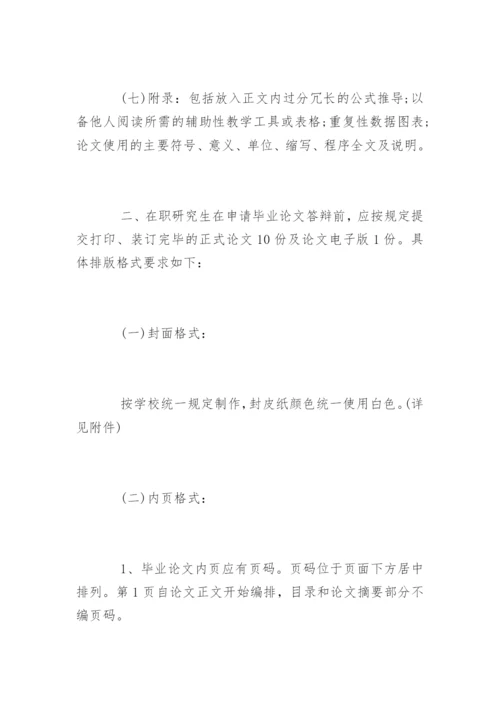 (七)附录：包括放入正文内过分冗长的公式推导;以备他人阅读所需的辅助性教学工具或表格;重复性数据图表;论文使用的主要符号、意义、单位、缩写、程序全文及说明。

二、在职研究生在申请毕业论文答辩前，应按规定提交打印、装订完毕的正式论文10份及论文电子版1份。具体排版格式要求如下：

(一)封面格式：

按学校统一规定制作,封皮纸颜色统一使用白色。(详见附件)

(二)内页格式：

1、毕业论文内页应有页码。页码位于页面下方居中排列。第1页自论文正文开始编排，目录和论文摘要部分不编页码。